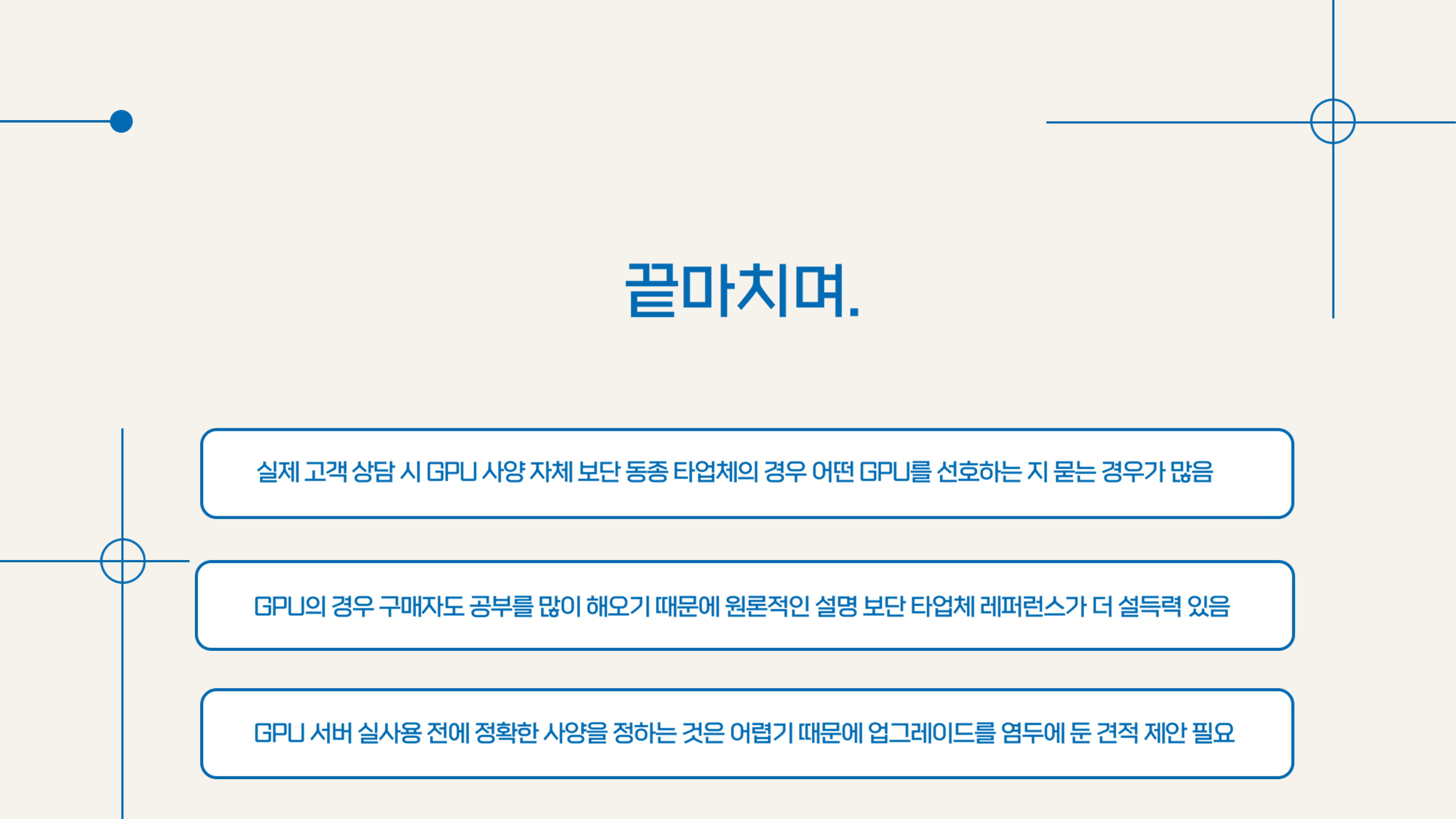 끝마치며.

실제 고객 상담 시 GPU 사양 자체 보단 동종 타업체의 경우 어떤 GPU를 선호하는 지 묻는 경우가 많음

GPU의 경우 구매자도 공부를 많이 해오기 때문에 원론적인 설명 보단 타업체 레퍼런스가 더 설득력 있음

GPU 서버 실사용 전에 정확한 사양을 정하는 것은 어렵기 때문에 업그레이드를 염두에 둔 견적 제안 필요